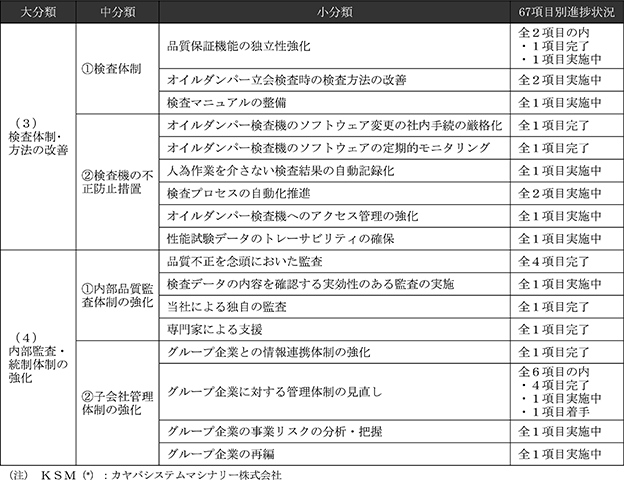 | 大分類 | 中分類 | 小分類 | 67項目別進捗状況 |
|---|---|---|---|
| （3）検査体制・方法の改善 | ①検査体制 | 品質保証機能の独立性強化 | 全２項目の内 ・１項目完了 ・１項目実施中 |
| | | オイルダンパー立会検査時の検査方法の改善 | 全２項目実施中 |
| | | 検査マニュアルの整備 | 全１項目実施中 |
| | ②検査機の不正防止措置 | オイルダンパー検査機のソフトウェア変更の社内手続の厳格化 | 全１項目完了 |
| | | オイルダンパー検査機のソフトウェアの定期的モニタリング | 全１項目完了 |
| | | 人為作業を介さない検査結果の自動記録化 | 全１項目実施中 |
| | | 検査プロセスの自動化推進 | 全２項目実施中 |
| | | オイルダンパー検査機へのアクセス管理の強化 | 全１項目実施中 |
| | | 性能試験データのトレーサビリティの確保 | 全１項目実施中 |
| （4）内部監査・統制体制の強化 | ①内部品質監査体制の強化 | 品質不正を念頭においた監査 | 全４項目完了 |
| | | 検査データの内容を確認する実効性のある監査の実施 | 全１項目実施中 |
| | | 当社による独自の監査 | 全１項目完了 |
| | | 専門家による支援 | 全１項目完了 |
| | ②子会社管理体制の強化 | グループ企業との情報連携体制の強化 | 全１項目完了 |
| | | グループ企業に対する管理体制の見直し | 全６項目の内 ・４項目完了 ・１項目実施中 ・１項目着手 |
| | | グループ企業の事業リスクの分析・把握 | 全１項目実施中 |
| | | グループ企業の再編 | 全１項目実施中 |

（注） ＫＳＭ（*）：カヤバシステムマシナリー株式会社